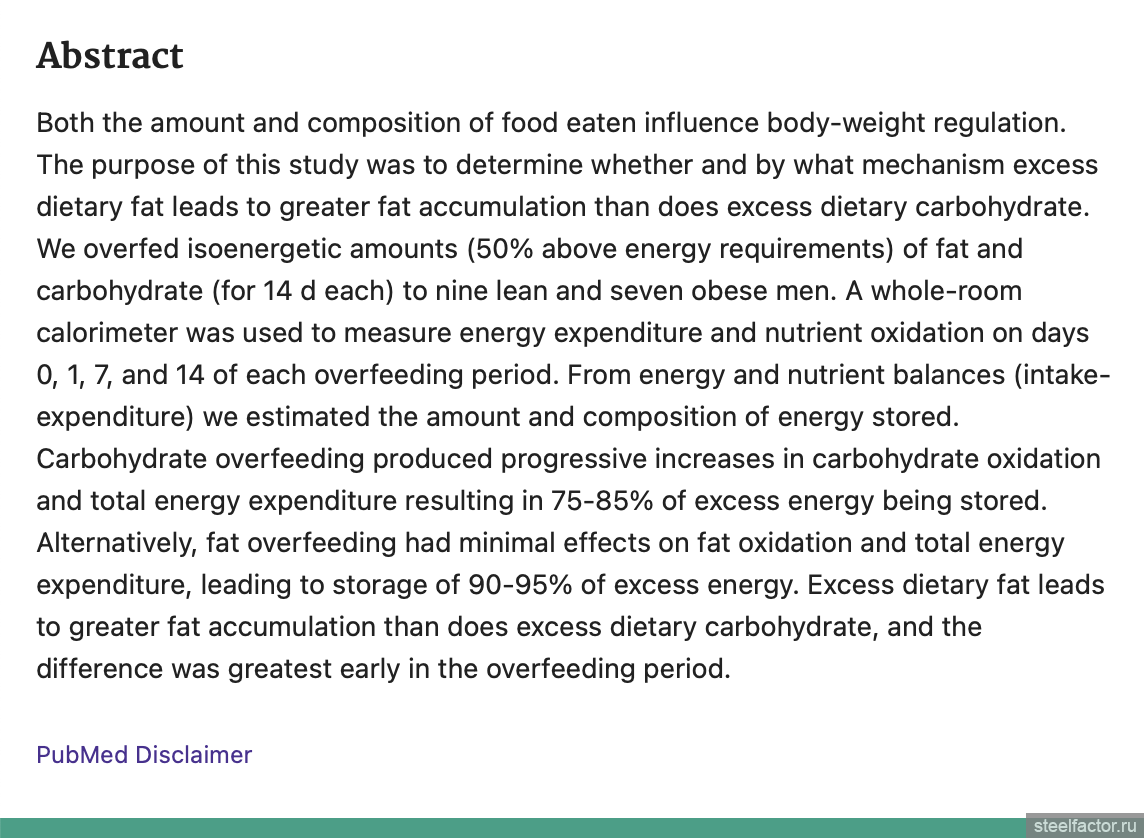 Abstract

Both the amount and composition of food eaten influence body-weight regulation. The purpose of this study was to determine whether and by what mechanism excess dietary fat leads to greater fat accumulation than does excess dietary carbohydrate. We overfed isoenergetic amounts (50% above energy requirements) of fat and carbohydrate (for 14 d each) to nine lean and seven obese men. A whole-room calorimeter was used to measure energy expenditure and nutrient oxidation on days 0, 1, 7, and 14 of each overfeeding period. From energy and nutrient balances (intake-expenditure) we estimated the amount and composition of energy stored. Carbohydrate overfeeding produced progressive increases in carbohydrate oxidation and total energy expenditure resulting in 75-85% of excess energy being stored. Alternatively, fat overfeeding had minimal effects on fat oxidation and total energy expenditure, leading to storage of 90-95% of excess energy. Excess dietary fat leads to greater fat accumulation than does excess dietary carbohydrate, and the difference was greatest early in the overfeeding period.

PubMed Disclaimer

steelfactor.ru